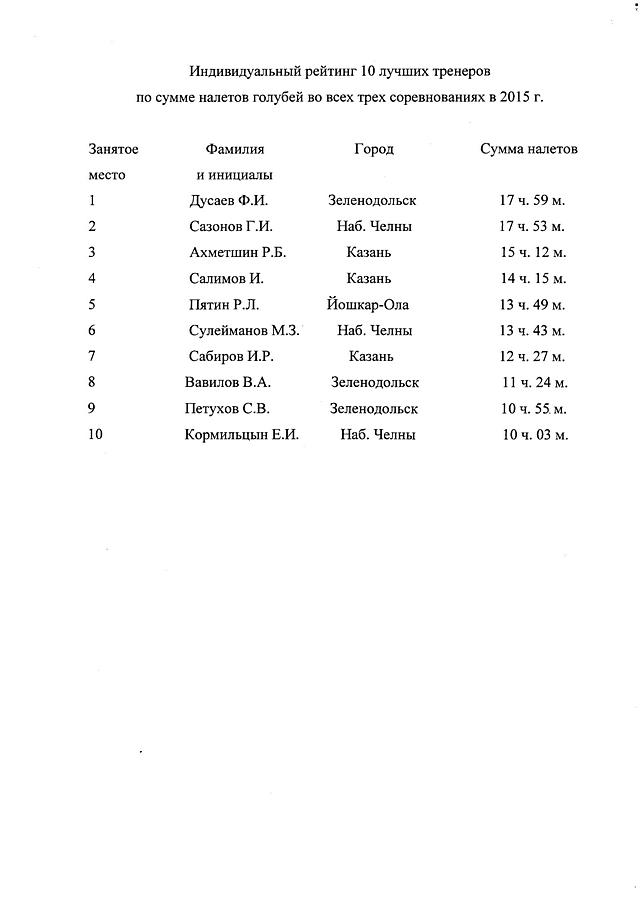 Индивидуальный рейтинг 10 лучших тренеров
по сумме налетов голубей во всех трех соревнованиях в 2015 г.

| Занятое место | Фамилия и инициалы | Город | Сумма налетов |
|---|---|---|---|
| 1 | Дусаев Ф.И. | Зеленодольск | 17 ч. 59 м. |
| 2 | Сазонов Г.И. | Наб. Челны | 17 ч. 53 м. |
| 3 | Ахметшин Р.Б. | Казань | 15 ч. 12 м. |
| 4 | Салимов И. | Казань | 14 ч. 15 м. |
| 5 | Пятин Р.Л. | Йошкар-Ола | 13 ч. 49 м. |
| 6 | Сулейманов М.З. | Наб. Челны | 13 ч. 43 м. |
| 7 | Сабиров И.Р. | Казань | 12 ч. 27 м. |
| 8 | Вавилов В.А. | Зеленодольск | 11 ч. 24 м. |
| 9 | Петухов С.В. | Зеленодольск | 10 ч. 55 м. |
| 10 | Кормильцын Е.И. | Наб. Челны | 10 ч. 03 м. |